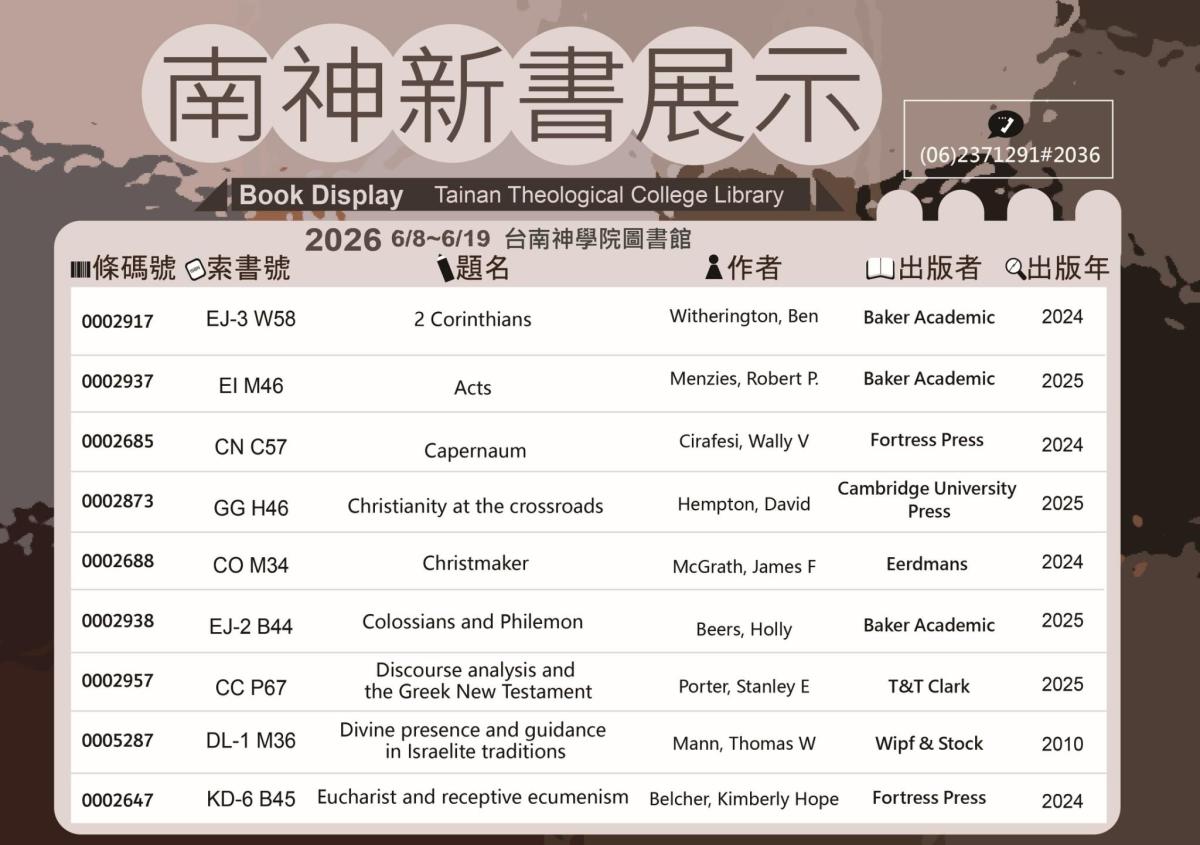 南神新書展示

(06)2371291#2036

Book Display Tainan Theological College Library

2026 6/8~6/19 台南神學院圖書館

| 條碼號 | 索書號 | 題名 | 作者 | 出版者 | 出版年 |
|---|---|---|---|---|---|
| 0002917 | EJ-3 W58 | 2 Corinthians | Witherington, Ben | Baker Academic | 2024 |
| 0002937 | EI M46 | Acts | Menzies, Robert P. | Baker Academic | 2025 |
| 0002685 | CN C57 | Capernaum | Cirafesi, Wally V | Fortress Press | 2024 |
| 0002873 | GG H46 | Christianity at the crossroads | Hempton, David | Cambridge University Press | 2025 |
| 0002688 | CO M34 | Christmaker | McGrath, James F | Eerdmans | 2024 |
| 0002938 | EJ-2 B44 | Colossians and Philemon | Beers, Holly | Baker Academic | 2025 |
| 0002957 | CC P67 | Discourse analysis and the Greek New Testament | Porter, Stanley E | T&T Clark | 2025 |
| 0005287 | DL-1 M36 | Divine presence and guidance in Israelite traditions | Mann, Thomas W | Wipf & Stock | 2010 |
| 0002647 | KD-6 B45 | Eucharist and receptive ecumenism | Belcher, Kimberly Hope | Fortress Press | 2024 |